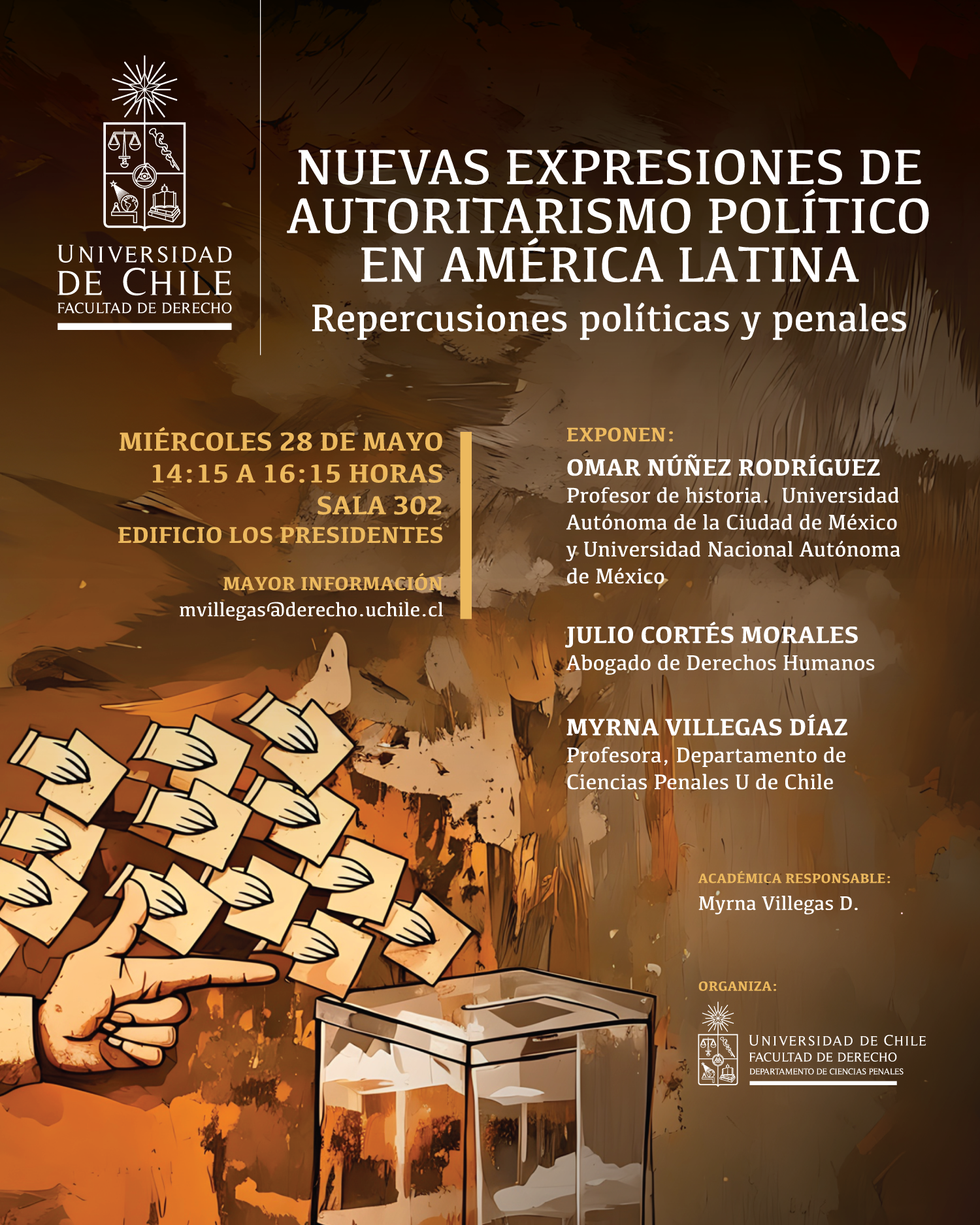 UNIVERSIDAD DE CHILE
FACULTAD DE DERECHO

NUEVAS EXPRESIONES DE AUTORITARISMO POLÍTICO EN AMÉRICA LATINA
Repercusiones políticas y penales

MIÉRCOLES 28 DE MAYO
14:15 A 16:15 HORAS
SALA 302
EDIFICIO LOS PRESIDENTES

MAYOR INFORMACIÓN
mvillegas@derecho.uchile.cl

EXPONEN:
OMAR NÚÑEZ RODRÍGUEZ
Profesor de historia. Universidad Autónoma de la Ciudad de México y Universidad Nacional Autónoma de México

JULIO CORTÉS MORALES
Abogado de Derechos Humanos

MYRNA VILLEGAS DÍAZ
Profesora, Departamento de Ciencias Penales U de Chile

ACADÉMICA RESPONSABLE:
Myrna Villegas D.

ORGANIZA:
UNIVERSIDAD DE CHILE
FACULTAD DE DERECHO
DEPARTAMENTO DE CIENCIAS PENALES